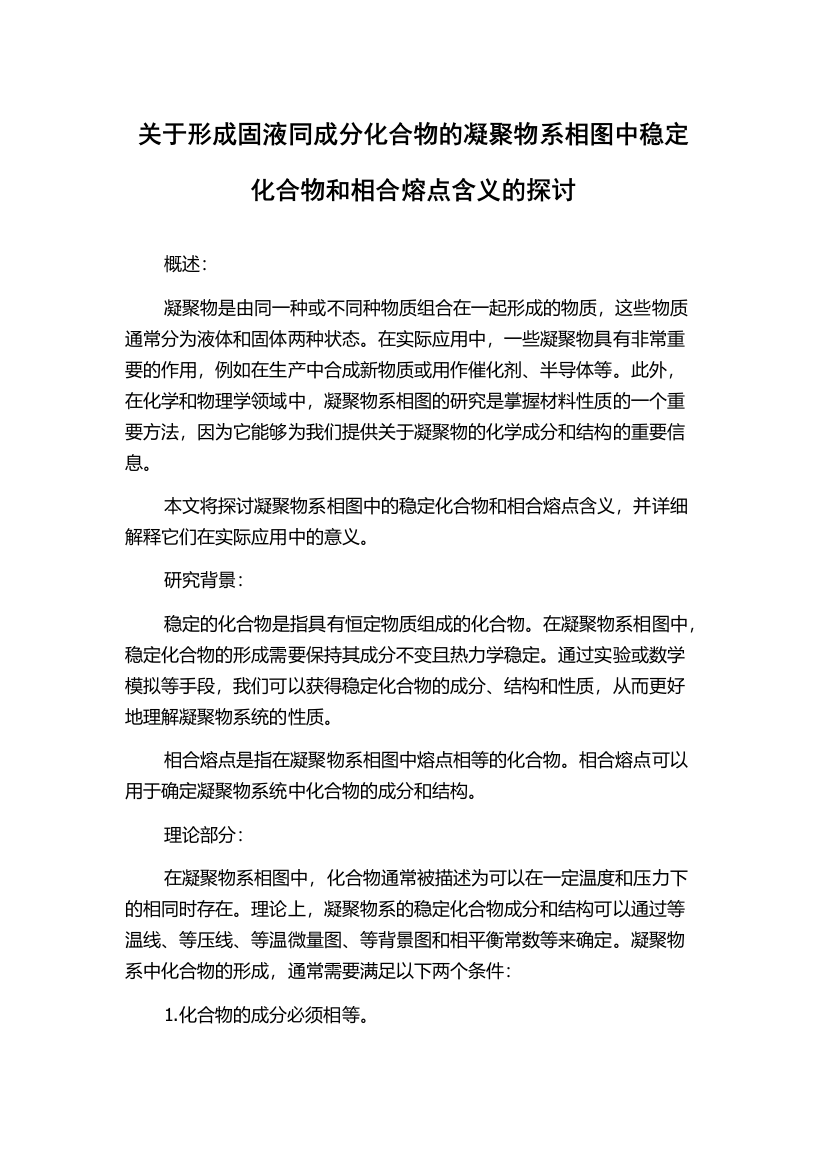 关于形成固液同成分化合物的凝聚物系相图中稳定化合物和相合熔点含义的探讨

概述：

凝聚物是由同一种或不同种物质组合在一起形成的物质，这些物质通常分为液体和固体两种状态。在实际应用中，一些凝聚物具有非常重要的作用，例如在生产中合成新物质或用作催化剂、半导体等。此外，在化学和物理学领域中，凝聚物系相图的研究是掌握材料性质的一个重要方法，因为它能够为我们提供关于凝聚物的化学成分和结构的重要信息。

本文将探讨凝聚物系相图中的稳定化合物和相合熔点含义，并详细解释它们在实际应用中的意义。

研究背景：

稳定的化合物是指具有恒定物质组成的化合物。在凝聚物系相图中，稳定化合物的形成需要保持其成分不变且热力学稳定。通过实验或数学模拟等手段，我们可以获得稳定化合物的成分、结构和性质，从而更好地理解凝聚物系统的性质。

相合熔点是指在凝聚物系相图中熔点相等的化合物。相合熔点可以用于确定凝聚物系统中化合物的成分和结构。

理论部分：

在凝聚物系相图中，化合物通常被描述为可以在一定温度和压力下的相同时存在。理论上，凝聚物系的稳定化合物成分和结构可以通过等温线、等压线、等温微量图、等背景图和相平衡常数等来确定。凝聚物系中化合物的形成，通常需要满足以下两个条件：

1.化合物的成分必须相等。